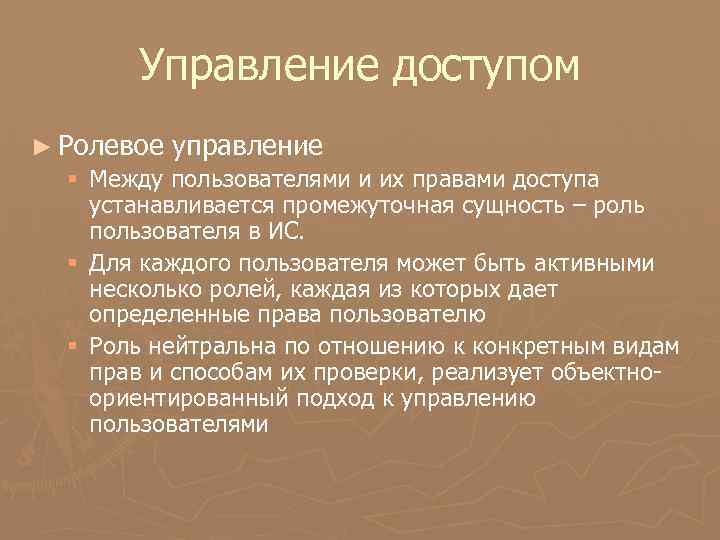 Управление доступом

► Ролевое управление

▪ Между пользователями и их правами доступа устанавливается промежуточная сущность – роль пользователя в ИС.

▪ Для каждого пользователя может быть активными несколько ролей, каждая из которых дает определенные права пользователю

▪ Роль нейтральна по отношению к конкретным видам прав и способам их проверки, реализует объектно-ориентированный подход к управлению пользователями